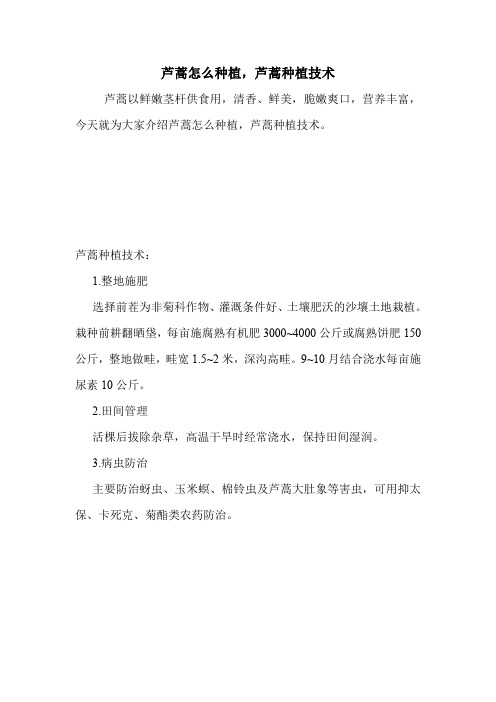 芦蒿怎么种植，芦蒿种植技术

芦蒿以鲜嫩茎杆供食用，清香、鲜美，脆嫩爽口，营养丰富，今天就为大家介绍芦蒿怎么种植，芦蒿种植技术。

芦蒿种植技术：

1.整地施肥

选择前茬为非菊科作物、灌溉条件好、土壤肥沃的沙壤土地栽植。栽种前耕翻晒垡，每亩施腐熟有机肥 3000~4000 公斤或腐熟饼肥 150 公斤，整地做畦，畦宽 1.5~2 米，深沟高畦。9~10 月结合浇水每亩施尿素 10 公斤。

2.田间管理

活棵后拔除杂草，高温干旱时经常浇水，保持田间湿润。

3.病虫防治

主要防治蚜虫、玉米螟、棉铃虫及芦蒿大肚象等害虫，可用抑太保、卡死克、菊酯类农药防治。